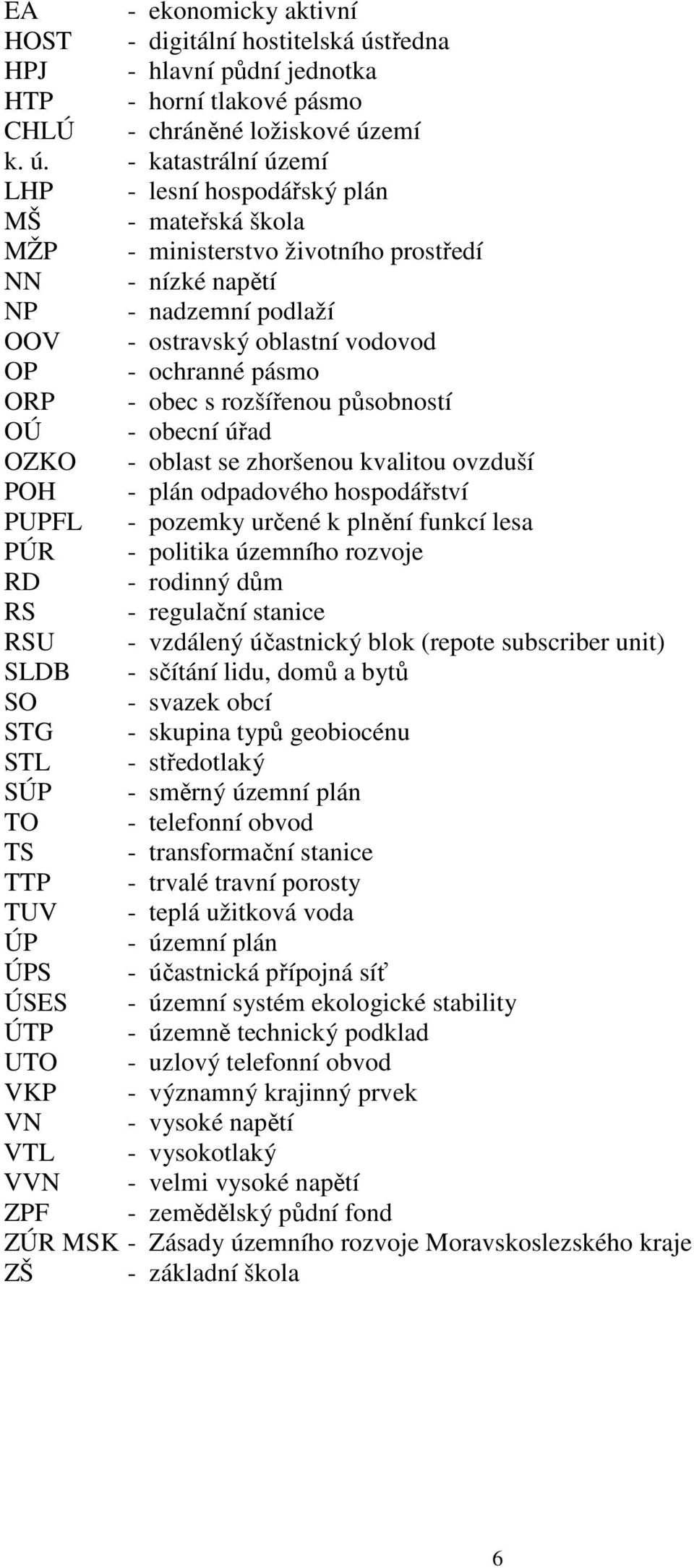 EA - ekonomicky aktivní
HOST - digitální hostitelská ústředna
HPJ - hlavní půdní jednotka
HTP - horní tlakové pásmo
CHLÚ - chráněné ložiskové území
k. ú. - katastrální území
LHP - lesní hospodářský plán
MŠ - mateřská škola
MŽP - ministerstvo životního prostředí
NN - nízké napětí
NP - nadzemní podlaží
OOV - ostravský oblastní vodovod
OP - ochranné pásmo
ORP - obec s rozšířenou působností
OÚ - obecní úřad
OZKO - oblast se zhoršenou kvalitou ovzduší
POH - plán odpadového hospodářství
PUPFL - pozemky určené k plnění funkcí lesa
PÚR - politika územního rozvoje
RD - rodinný dům
RS - regulační stanice
RSU - vzdálený účastnický blok (repote subscriber unit)
SLDB - sčítání lidu, domů a bytů
SO - svazek obcí
STG - skupina typů geobiocénu
STL - středotlaký
SÚP - směrný územní plán
TO - telefonní obvod
TS - transformační stanice
TTP - trvalé travní porosty
TUV - teplá užitková voda
ÚP - územní plán
ÚPS - účastnická přípojná síť
ÚSES - územní systém ekologické stability
ÚTP - územně technický podklad
UTO - uzlový telefonní obvod
VKP - významný krajinný prvek
VN - vysoké napětí
VTL - vysokotlaký
VVN - velmi vysoké napětí
ZPF - zemědělský půdní fond
ZÚR MSK - Zásady územního rozvoje Moravskoslezského kraje
ZŠ - základní škola

6